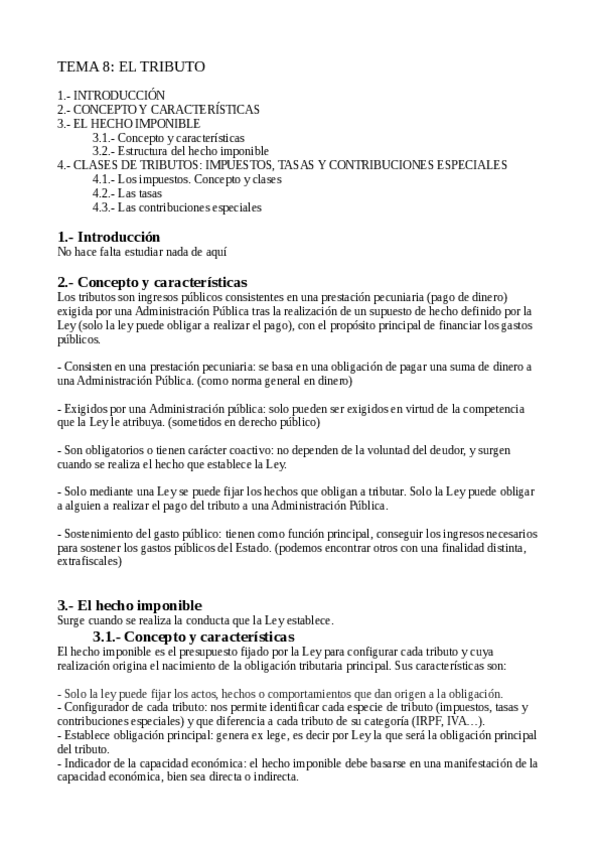 TEMA 8: EL TRIBUTO

1.- INTRODUCCIÓN
2.- CONCEPTO Y CARACTERÍSTICAS
3.- EL HECHO IMPONIBLE
3.1.- Concepto y características
3.2.- Estructura del hecho imponible
4.- CLASES DE TRIBUTOS: IMPUESTOS, TASAS Y CONTRIBUCIONES ESPECIALES
4.1.- Los impuestos. Concepto y clases
4.2.- Las tasas
4.3.- Las contribuciones especiales

1.- Introducción
No hace falta estudiar nada de aquí

2.- Concepto y características
Los tributos son ingresos públicos consistentes en una prestación pecuniaria (pago de dinero) exigida por una Administración Pública tras la realización de un supuesto de hecho definido por la Ley (solo la ley puede obligar a realizar el pago), con el propósito principal de financiar los gastos públicos.

- Consisten en una prestación pecuniaria: se basa en una obligación de pagar una suma de dinero a una Administración Pública. (como norma general en dinero)

- Exigidos por una Administración pública: solo pueden ser exigidos en virtud de la competencia que la Ley le atribuya. (sometidos en derecho público)

- Son obligatorios o tienen carácter coactivo: no dependen de la voluntad del deudor, y surgen cuando se realiza el hecho que establece la Ley.

- Solo mediante una Ley se puede fijar los hechos que obligan a tributar. Solo la Ley puede obligar a alguien a realizar el pago del tributo a una Administración Pública.

- Sostenimiento del gasto público: tienen como función principal, conseguir los ingresos necesarios para sostener los gastos públicos del Estado. (podemos encontrar otros con una finalidad distinta, extrafiscales)

3.- El hecho imponible
Surge cuando se realiza la conducta que la Ley establece.
3.1.- Concepto y características
El hecho imponible es el presupuesto fijado por la Ley para configurar cada tributo y cuya realización origina el nacimiento de la obligación tributaria principal. Sus características son:

- Solo la ley puede fijar los actos, hechos o comportamientos que dan origen a la obligación.
- Configurador de cada tributo: nos permite identificar cada especie de tributo (impuestos, tasas y contribuciones especiales) y que diferencia a cada tributo de su categoría (IRPF, IVA…).
- Establece obligación principal: genera ex lege, es decir por Ley la que será la obligación principal del tributo.
- Indicador de la capacidad económica: el hecho imponible debe basarse en una manifestación de la capacidad económica, bien sea directa o indirecta.